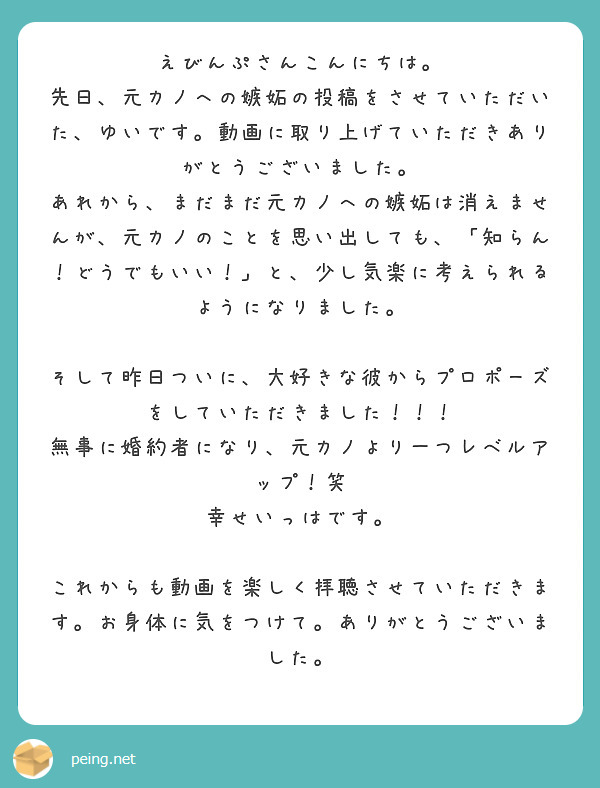 えびんぷさんこんにちは。
先日、元カノへの嫉妬の投稿をさせていただいた、ゆいです。動画に取り上げていただきありがとうございました。
あれから、まだまだ元カノへの嫉妬は消えませんが、元カノのことを思い出しても、「知らん！どうでもいい！」と、少し気楽に考えられるようになりました。

そして昨日ついに、大好きな彼からプロポーズをしていただきました！！！
無事に婚約者になり、元カノより一つレベルアップ！笑
幸せいっぱです。

これからも動画を楽しく拝聴させていただきます。お身体に気をつけて。ありがとうございました。

peing.net